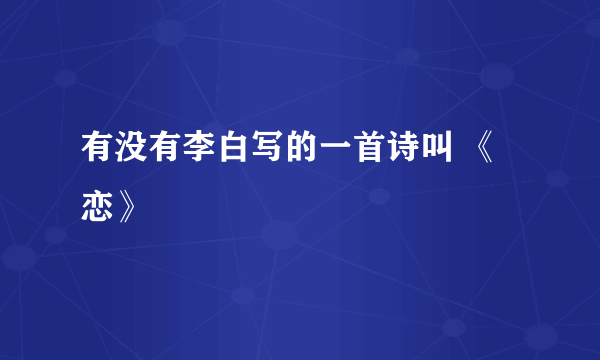 有没有李白写的一首诗叫 《恋》